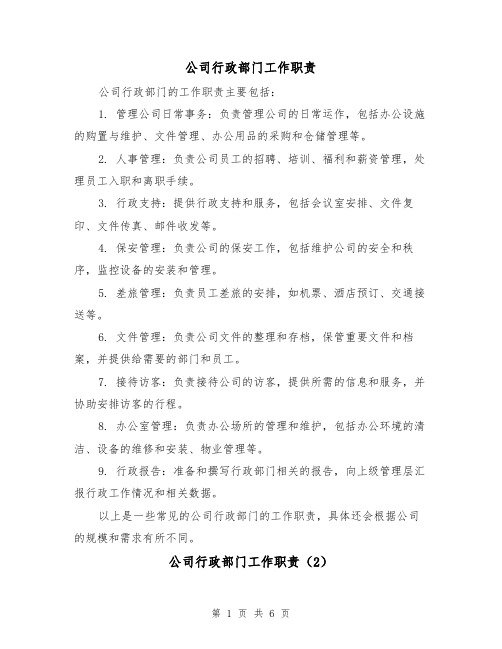 公司行政部门工作职责

公司行政部门的工作职责主要包括：

1. 管理公司日常事务：负责管理公司的日常运作，包括办公设施的购置与维护、文件管理、办公用品的采购和仓储管理等。

2. 人事管理：负责公司员工的招聘、培训、福利和薪资管理，处理员工入职和离职手续。

3. 行政支持：提供行政支持和服务，包括会议室安排、文件复印、文件传真、邮件收发等。

4. 保安管理：负责公司的保安工作，包括维护公司的安全和秩序，监控设备的安装和管理。

5. 差旅管理：负责员工差旅的安排，如机票、酒店预订、交通接送等。

6. 文件管理：负责公司文件的整理和存档，保管重要文件和档案，并提供给需要的部门和员工。

7. 接待访客：负责接待公司的访客，提供所需的信息和服务，并协助安排访客的行程。

8. 办公室管理：负责办公场所的管理和维护，包括办公环境的清洁、设备的维修和安装、物业管理等。

9. 行政报告：准备和撰写行政部门相关的报告，向上级管理层汇报行政工作情况和相关数据。

以上是一些常见的公司行政部门的工作职责，具体还会根据公司的规模和需求有所不同。

公司行政部门工作职责（2）

第 1 页 共 6 页